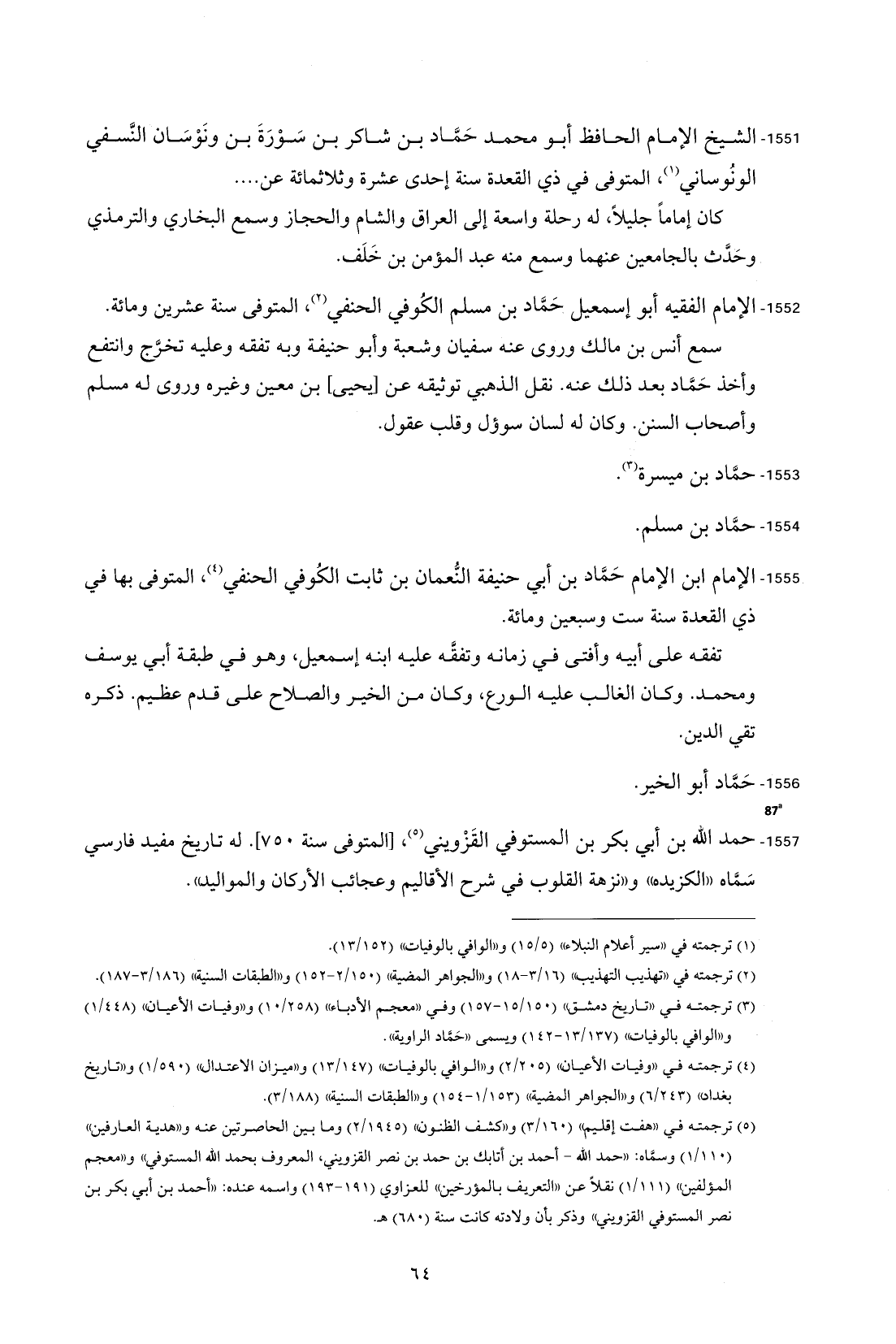 1551- الشيخ الإمام الحافظ أبو محمد حَمَّاد بن شاكر بن سَوْرَةَ بن ونَوْسَان النَّسفي الونُوساني$^{(١)}$، المتوفى في ذي القعدة سنة إحدى عشرة وثلاثمائة عن....

كان إماماً جليلاً، له رحلة واسعة إلى العراق والشام والحجاز وسمع البخاري والترمذي وحَدَّث بالجامعين عنهما وسمع منه عبد المؤمن بن خَلَف.

1552- الإمام الفقيه أبو إسمعيل حَمَّاد بن مسلم الكُوفي الحنفي$^{(٢)}$، المتوفى سنة عشرين ومائة.

سمع أنس بن مالك وروى عنه سفيان وشعبة وأبو حنيفة وبه تفقه وعليه تخرَّج وانتفع وأخذ حَمَّاد بعد ذلك عنه. نقل الذهبي توثيقه عن [يحيى] بن معين وغيره وروى له مسلم وأصحاب السنن. وكان له لسان سوؤل وقلب عقول.

1553- حمَّاد بن ميسرة$^{(٣)}$.

1554- حمَّاد بن مسلم.

1555- الإمام ابن الإمام حَمَّاد بن أبي حنيفة النُّعمان بن ثابت الكُوفي الحنفي$^{(٤)}$، المتوفى بها في ذي القعدة سنة ست وسبعين ومائة.

تفقه على أبيه وأفتى في زمانه وتفقَّه عليه ابنه إسمعيل، وهو في طبقة أبي يوسف ومحمد. وكان الغالب عليه الورع، وكان من الخير والصلاح على قدم عظيم. ذكره تقي الدين.

1556- حَمَّاد أبو الخير.

87a

1557- حمد الله بن أبي بكر بن المستوفي القَزْويني$^{(٥)}$، [المتوفى سنة ٧٥٠]. له تاريخ مفيد فارسي سَمَّاه «الكزيده» و«نزهة القلوب في شرح الأقاليم وعجائب الأركان والمواليد».

(١) ترجمته في «سير أعلام النبلاء» (١٥/٥) و«الوافي بالوفيات» (١٣/١٥٢).

(٢) ترجمته في «تهذيب التهذيب» (٣/١٦-١٨) و«الجواهر المضية» (٢/١٥٠-١٥٢) و«الطبقات السنية» (٣/١٨٦-١٨٧).

(٣) ترجمته في «تاريخ دمشق» (١٥/١٥٠-١٥٧) وفي «معجم الأدباء» (١٠/٢٥٨) و«وفيات الأعيان» (١/٤٤٨) و«الوافي بالوفيات» (١٣/١٣٧-١٤٢) ويسمى «حَمَّاد الراوية».

(٤) ترجمته في «وفيات الأعيان» (٢/٢٠٥) و«الوافي بالوفيات» (١٣/١٤٧) و«ميزان الاعتدال» (١/٥٩٠) و«تاريخ بغداد» (٦/٢٤٣) و«الجواهر المضية» (١/١٥٣-١٥٤) و«الطبقات السنية» (٣/١٨٨).

(٥) ترجمته في «هفت إقليم» (٣/١٦٠) و«كشف الظنون» (٢/١٩٤٥) وما بين الحاصرتين عنه و«هدية العارفين» (١/١١٠) وسمَّاه: «حمد الله - أحمد بن أتابك بن حمد بن نصر القزويني، المعروف بحمد الله المستوفي» و«معجم المؤلفين» (١/١١١) نقلاً عن «التعريف بالمؤرخين» للعزاوي (١٩١-١٩٣) واسمه عنده: «أحمد بن أبي بكر بن نصر المستوفي القزويني» وذكر بأن ولادته كانت سنة (٦٨٠) هـ.

٦٤